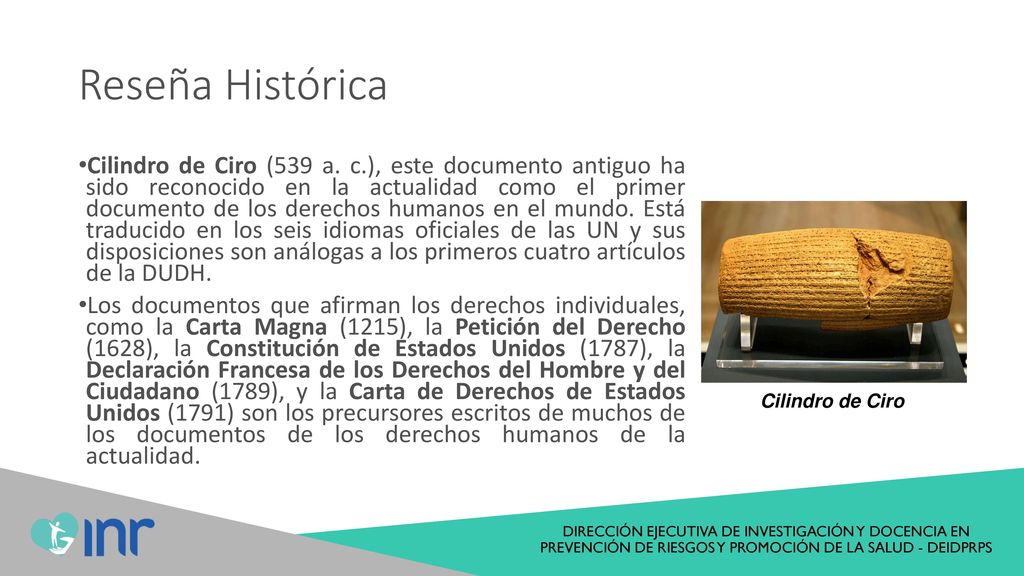 Reseña Histórica

•Cilindro de Ciro (539 a. c.), este documento antiguo ha sido reconocido en la actualidad como el primer documento de los derechos humanos en el mundo. Está traducido en los seis idiomas oficiales de las UN y sus disposiciones son análogas a los primeros cuatro artículos de la DUDH.

•Los documentos que afirman los derechos individuales, como la Carta Magna (1215), la Petición del Derecho (1628), la Constitución de Estados Unidos (1787), la Declaración Francesa de los Derechos del Hombre y del Ciudadano (1789), y la Carta de Derechos de Estados Unidos (1791) son los precursores escritos de muchos de los documentos de los derechos humanos de la actualidad.

Cilindro de Ciro

inr

DIRECCIÓN EJECUTIVA DE INVESTIGACIÓN Y DOCENCIA EN PREVENCIÓN DE RIESGOS Y PROMOCIÓN DE LA SALUD - DEIDPRPS